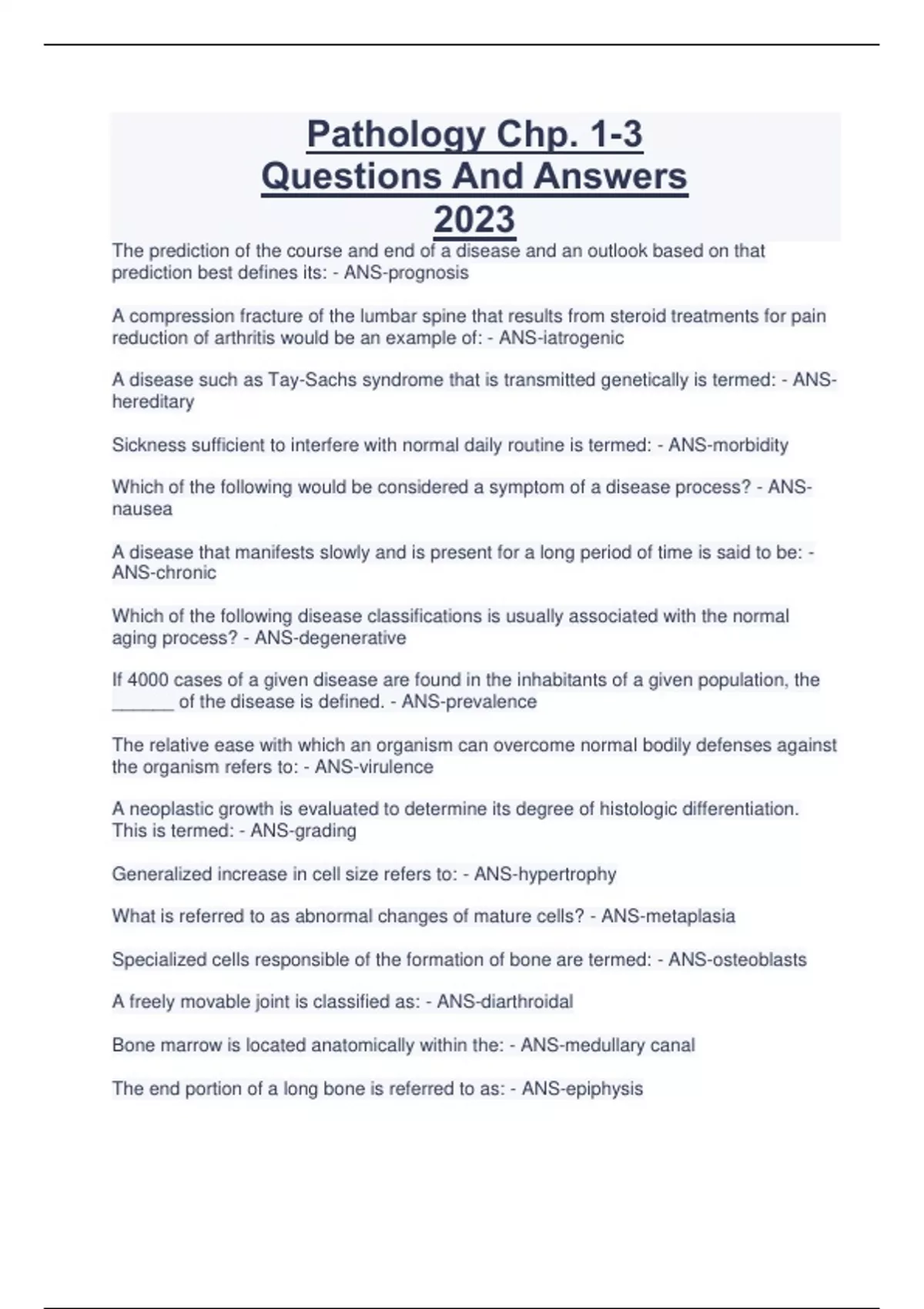 Pathology Chp. 1-3 Questions And Answers 2023

The prediction of the course and end of a disease and an outlook based on that prediction best defines its: - ANS-prognosis

A compression fracture of the lumbar spine that results from steroid treatments for pain reduction of arthritis would be an example of: - ANS-iatrogenic

A disease such as Tay-Sachs syndrome that is transmitted genetically is termed: - ANS-hereditary

Sickness sufficient to interfere with normal daily routine is termed: - ANS-morbidity

Which of the following would be considered a symptom of a disease process? - ANS-nausea

A disease that manifests slowly and is present for a long period of time is said to be: - ANS-chronic

Which of the following disease classifications is usually associated with the normal aging process? - ANS-degenerative

If 4000 cases of a given disease are found in the inhabitants of a given population, the ______ of the disease is defined. - ANS-prevalence

The relative ease with which an organism can overcome normal bodily defenses against the organism refers to: - ANS-virulence

A neoplastic growth is evaluated to determine its degree of histologic differentiation. This is termed: - ANS-grading

Generalized increase in cell size refers to: - ANS-hypertrophy

What is referred to as abnormal changes of mature cells? - ANS-metaplasia

Specialized cells responsible of the formation of bone are termed: - ANS-osteoblasts

A freely movable joint is classified as: - ANS-diarthroidal

Bone marrow is located anatomically within the: - ANS-medullary canal

The end portion of a long bone is referred to as: - ANS-epiphysis